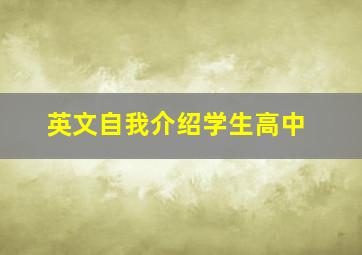 英文自我介绍学生高中